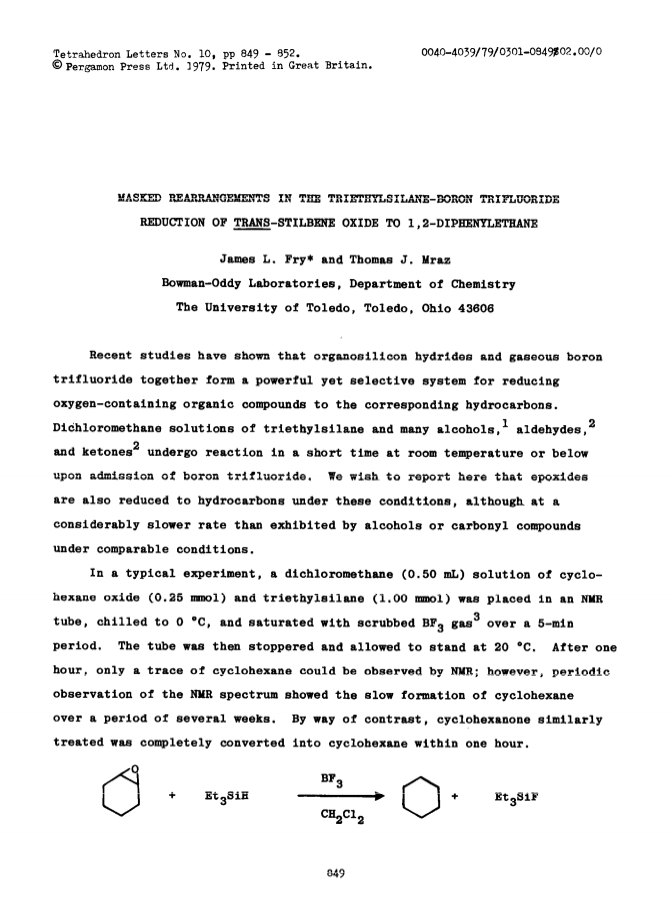 Tetrahedron Letters No. 10, pp 849 - 852.
© Pergamon Press Ltd. 1979. Printed in Great Britain.

0040-4039/79/0301-0849$02.00/0

MASKED REARRANGEMENTS IN THE TRIETHYLSILANE-BORON TRIFLUORIDE REDUCTION OF TRANS-STILBENE OXIDE TO 1,2-DIPHENYLETHANE

James L. Fry* and Thomas J. Mraz
Bowman-Oddy Laboratories, Department of Chemistry
The University of Toledo, Toledo, Ohio 43606

Recent studies have shown that organosilicon hydrides and gaseous boron trifluoride together form a powerful yet selective system for reducing oxygen-containing organic compounds to the corresponding hydrocarbons. Dichloromethane solutions of triethylsilane and many alcohols,$^1$ aldehydes,$^2$ and ketones$^2$ undergo reaction in a short time at room temperature or below upon admission of boron trifluoride. We wish to report here that epoxides are also reduced to hydrocarbons under these conditions, although at a considerably slower rate than exhibited by alcohols or carbonyl compounds under comparable conditions.

In a typical experiment, a dichloromethane (0.50 mL) solution of cyclohexane oxide (0.25 mmol) and triethylsilane (1.00 mmol) was placed in an NMR tube, chilled to 0 °C, and saturated with scrubbed $BF_3$ gas$^3$ over a 5-min period. The tube was then stoppered and allowed to stand at 20 °C. After one hour, only a trace of cyclohexane could be observed by NMR; however, periodic observation of the NMR spectrum showed the slow formation of cyclohexane over a period of several weeks. By way of contrast, cyclohexanone similarly treated was completely converted into cyclohexane within one hour.

O + $Et_3SiH$ $\xrightarrow[CH_2Cl_2]{BF_3}$ + $Et_3SiF$

849